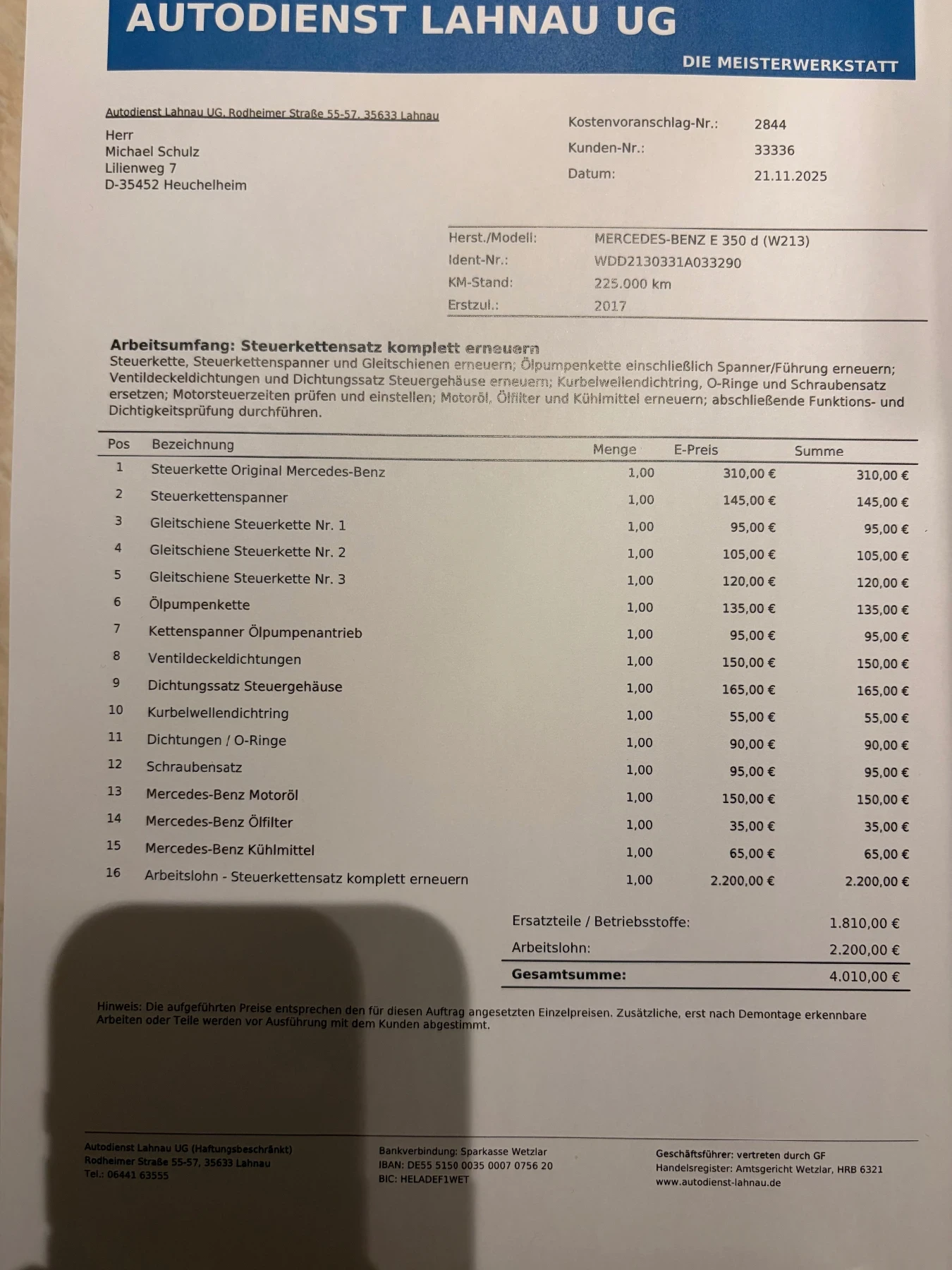 AUTODIENST LAHNAU UG
DIE MEISTERWERKSTATT

Autodienst Lahnau UG, Rodheimer Straße 55-57, 35633 Lahnau

Herr
Michael Schulz
Lilienweg 7
D-35452 Heuchelheim

Kostenvoranschlag-Nr.: 2844
Kunden-Nr.: 33336
Datum: 21.11.2025

Herst./Modell: MERCEDES-BENZ E 350 d (W213)
Ident-Nr.: WDD2130331A033290
KM-Stand: 225.000 km
Erstzul.: 2017

Arbeitsumfang: Steuerkettensatz komplett erneuern
Steuerkette, Steuerkettenspanner und Gleitschienen erneuern; Ölpumpenkette einschließlich Spanner/Führung erneuern; Ventildeckeldichtungen und Dichtungssatz Steuergehäuse erneuern; Kurbelwellendichtring, O-Ringe und Schraubensatz ersetzen; Motorsteuerzeiten prüfen und einstellen; Motoröl, Ölfilter und Kühlmittel erneuern; abschließende Funktions- und Dichtigkeitsprüfung durchführen.

| Pos | Bezeichnung | Menge | E-Preis | Summe |
|---|---|---|---|---|
| 1 | Steuerkette Original Mercedes-Benz | 1,00 | 310,00 € | 310,00 € |
| 2 | Steuerkettenspanner | 1,00 | 145,00 € | 145,00 € |
| 3 | Gleitschiene Steuerkette Nr. 1 | 1,00 | 95,00 € | 95,00 € |
| 4 | Gleitschiene Steuerkette Nr. 2 | 1,00 | 105,00 € | 105,00 € |
| 5 | Gleitschiene Steuerkette Nr. 3 | 1,00 | 120,00 € | 120,00 € |
| 6 | Ölpumpenkette | 1,00 | 135,00 € | 135,00 € |
| 7 | Kettenspanner Ölpumpenantrieb | 1,00 | 95,00 € | 95,00 € |
| 8 | Ventildeckeldichtungen | 1,00 | 150,00 € | 150,00 € |
| 9 | Dichtungssatz Steuergehäuse | 1,00 | 165,00 € | 165,00 € |
| 10 | Kurbelwellendichtring | 1,00 | 55,00 € | 55,00 € |
| 11 | Dichtungen / O-Ringe | 1,00 | 90,00 € | 90,00 € |
| 12 | Schraubensatz | 1,00 | 95,00 € | 95,00 € |
| 13 | Mercedes-Benz Motoröl | 1,00 | 150,00 € | 150,00 € |
| 14 | Mercedes-Benz Ölfilter | 1,00 | 35,00 € | 35,00 € |
| 15 | Mercedes-Benz Kühlmittel | 1,00 | 65,00 € | 65,00 € |
| 16 | Arbeitslohn - Steuerkettensatz komplett erneuern | 1,00 | 2.200,00 € | 2.200,00 € |

Ersatzteile / Betriebsstoffe: 1.810,00 €
Arbeitslohn: 2.200,00 €
Gesamtsumme: 4.010,00 €

Hinweis: Die aufgeführten Preise entsprechen den für diesen Auftrag angesetzten Einzelpreisen. Zusätzliche, erst nach Demontage erkennbare Arbeiten oder Teile werden vor Ausführung mit dem Kunden abgestimmt.

Autodienst Lahnau UG (Haftungsbeschränkt)
Rodheimer Straße 55-57, 35633 Lahnau
Tel.: 06441 63555

Bankverbindung: Sparkasse Wetzlar
IBAN: DE55 5150 0035 0007 0756 20
BIC: HELADEF1WET

Geschäftsführer: vertreten durch GF
Handelsregister: Amtsgericht Wetzlar, HRB 6321
www.autodienst-lahnau.de